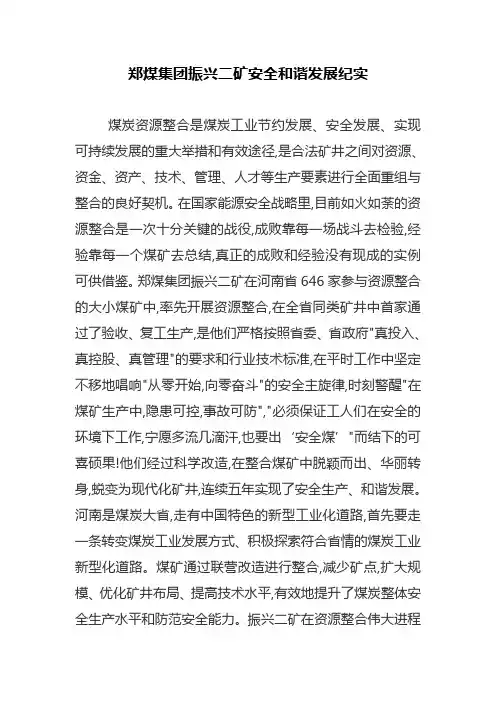 郑煤集团振兴二矿安全和谐发展纪实

煤炭资源整合是煤炭工业节约发展、安全发展、实现可持续发展的重大举措和有效途径,是合法矿井之间对资源、资金、资产、技术、管理、人才等生产要素进行全面重组与整合的良好契机。在国家能源安全战略里,目前如火如荼的资源整合是一次十分关键的战役,成败靠每一场战斗去检验,经验靠每一个煤矿去总结,真正的成败和经验没有现成的实例可供借鉴。郑煤集团振兴二矿在河南省 646 家参与资源整合的大小煤矿中,率先开展资源整合,在全省同类矿井中首家通过了验收、复工生产,是他们严格按照省委、省政府"真投入、真控股、真管理"的要求和行业技术标准,在平时工作中坚定不移地唱响"从零开始,向零奋斗"的安全主旋律,时刻警醒"在煤矿生产中,隐患可控,事故可防","必须保证工人们在安全的环境下工作,宁愿多流几滴汗,也要出‘安全煤’"而结下的可喜硕果!他们经过科学改造,在整合煤矿中脱颖而出、华丽转身,蜕变为现代化矿井,连续五年实现了安全生产、和谐发展。河南是煤炭大省,走有中国特色的新型工业化道路,首先要走一条转变煤炭工业发展方式、积极探索符合省情的煤炭工业新型化道路。煤矿通过联营改造进行整合,减少矿点,扩大规模、优化矿井布局、提高技术水平,有效地提升了煤炭整体安全生产水平和防范安全能力。振兴二矿在资源整合伟大进程